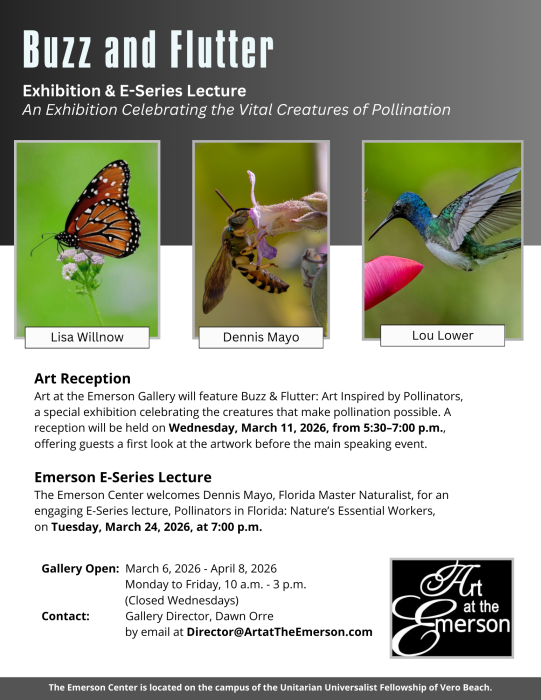 Buzz and Flutter

Exhibition & E-Series Lecture

An Exhibition Celebrating the Vital Creatures of Pollination

Lisa Willnow

Dennis Mayo

Lou Lower

Art Reception

Art at the Emerson Gallery will feature Buzz & Flutter: Art Inspired by Pollinators, a special exhibition celebrating the creatures that make pollination possible. A reception will be held on Wednesday, March 11, 2026, from 5:30–7:00 p.m., offering guests a first look at the artwork before the main speaking event.

Emerson E-Series Lecture

The Emerson Center welcomes Dennis Mayo, Florida Master Naturalist, for an engaging E-Series lecture, Pollinators in Florida: Nature's Essential Workers, on Tuesday, March 24, 2026, at 7:00 p.m.

Gallery Open: March 6, 2026 - April 8, 2026
Monday to Friday, 10 a.m. - 3 p.m.
(Closed Wednesdays)
Contact: Gallery Director, Dawn Orre
by email at Director@ArtatTheEmerson.com

Art at the Emerson

The Emerson Center is located on the campus of the Unitarian Universalist Fellowship of Vero Beach.